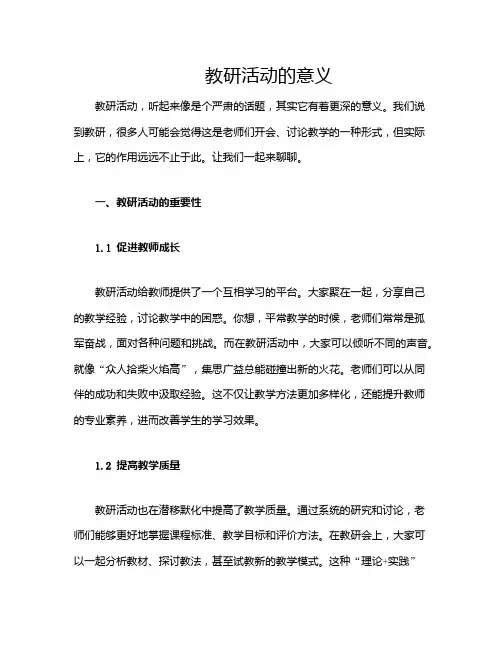 教研活动的意义

教研活动，听起来像是个严肃的话题，其实它有着更深的意义。我们说到教研，很多人可能会觉得这是老师们开会、讨论教学的一种形式，但实际上，它的作用远远不止于此。让我们一起来聊聊。

一、教研活动的重要性

1.1 促进教师成长

教研活动给教师提供了一个互相学习的平台。大家聚在一起，分享自己的教学经验，讨论教学中的困惑。你想，平常教学的时候，老师们常常是孤军奋战，面对各种问题和挑战。而在教研活动中，大家可以倾听不同的声音。就像“众人拾柴火焰高”，集思广益总能碰撞出新的火花。老师们可以从同伴的成功和失败中汲取经验。这不仅让教学方法更加多样化，还能提升教师的专业素养，进而改善学生的学习效果。

1.2 提高教学质量

教研活动也在潜移默化中提高了教学质量。通过系统的研究和讨论，老师们能够更好地掌握课程标准、教学目标和评价方法。在教研会上，大家可以一起分析教材、探讨教法，甚至试教新的教学模式。这种“理论+实践”